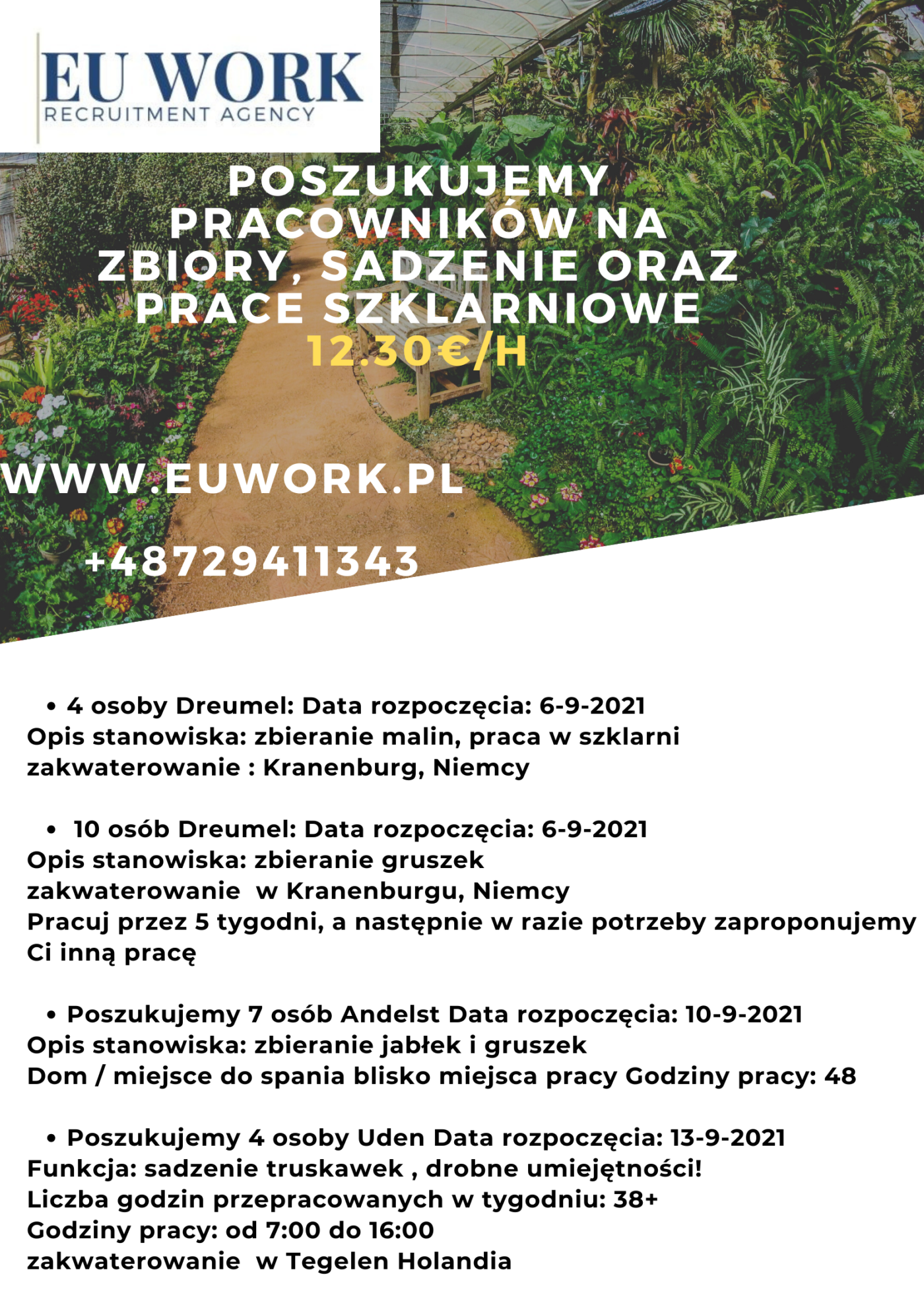 EU WORK
RECRUITMENT AGENCY

POSZUKUJEMY PRACOWNIKÓW NA ZBIORY, SADZENIE ORAZ PRACE SZKLARNIOWE
12.30€/H

WWW.EUWORK.PL

+48729411343

• 4 osoby Dreumel: Data rozpoczęcia: 6-9-2021
Opis stanowiska: zbieranie malin, praca w szklarni
zakwaterowanie : Kranenburg, Niemcy

• 10 osób Dreumel: Data rozpoczęcia: 6-9-2021
Opis stanowiska: zbieranie gruszek
zakwaterowanie w Kranenburgu, Niemcy
Pracuj przez 5 tygodni, a następnie w razie potrzeby zaproponujemy Ci inną pracę

• Poszukujemy 7 osób Andelst Data rozpoczęcia: 10-9-2021
Opis stanowiska: zbieranie jabłek i gruszek
Dom / miejsce do spania blisko miejsca pracy Godziny pracy: 48

• Poszukujemy 4 osoby Uden Data rozpoczęcia: 13-9-2021
Funkcja: sadzenie truskawek , drobne umiejętności!
Liczba godzin przepracowanych w tygodniu: 38+
Godziny pracy: od 7:00 do 16:00
zakwaterowanie w Tegelen Holandia